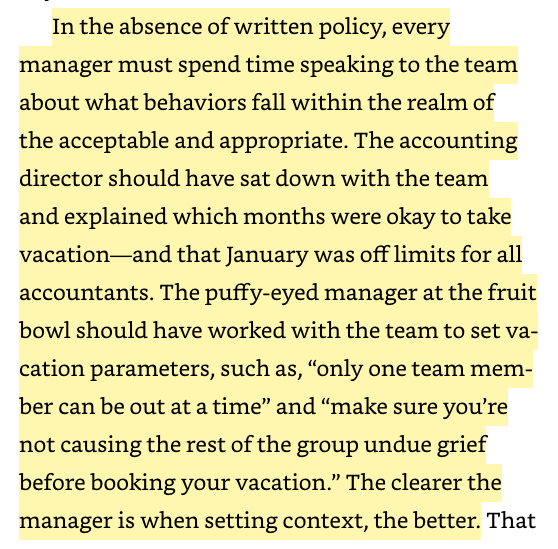 In the absence of written policy, every manager must spend time speaking to the team about what behaviors fall within the realm of the acceptable and appropriate. The accounting director should have sat down with the team and explained which months were okay to take vacation—and that January was off limits for all accountants. The puffy-eyed manager at the fruit bowl should have worked with the team to set vacation parameters, such as, “only one team member can be out at a time” and “make sure you’re not causing the rest of the group undue grief before booking your vacation.” The clearer the manager is when setting context, the better. That